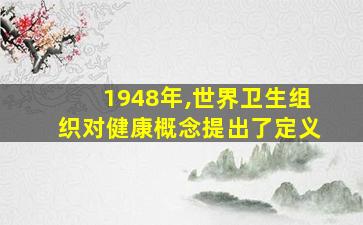 1948年,世界卫生组织对健康概念提出了定义